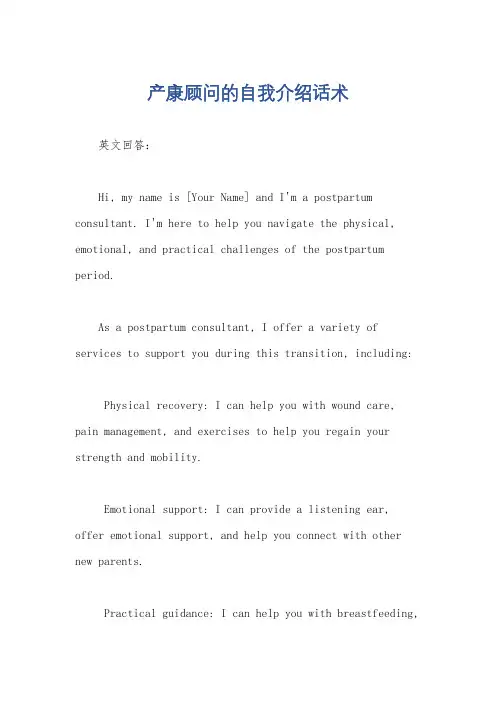 产康顾问的自我介绍话术

英文回答：

Hi, my name is [Your Name] and I'm a postpartum consultant. I'm here to help you navigate the physical, emotional, and practical challenges of the postpartum period.

As a postpartum consultant, I offer a variety of services to support you during this transition, including:

Physical recovery: I can help you with wound care, pain management, and exercises to help you regain your strength and mobility.

Emotional support: I can provide a listening ear, offer emotional support, and help you connect with other new parents.

Practical guidance: I can help you with breastfeeding,